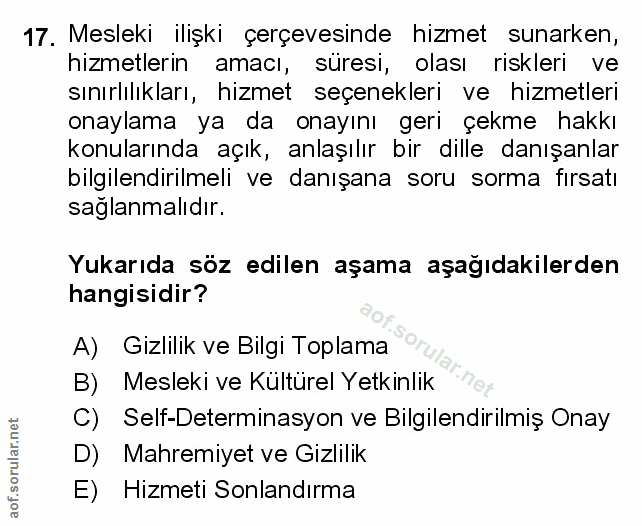 17. Mesleki ilişki çerçevesinde hizmet sunarken, hizmetlerin amacı, süresi, olası riskleri ve sınırlılıkları, hizmet seçenekleri ve hizmetleri onaylama ya da onayını geri çekme hakkı konularında açık, anlaşılır bir dille danışanlar bilgilendirilmeli ve danışana soru sorma fırsatı sağlanmalıdır.

Yukarıda söz edilen aşama aşağıdakilerden hangisidir?

A) Gizlilik ve Bilgi Toplama
B) Mesleki ve Kültürel Yetkinlik
C) Self-Determinasyon ve Bilgilendirilmiş Onay
D) Mahremiyet ve Gizlilik
E) Hizmeti Sonlandırma

aof.sorular.net